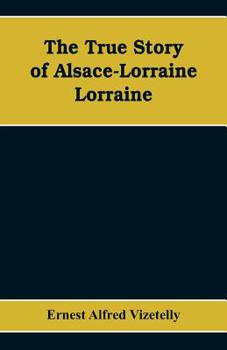 The True Story of Alsace-Lorraine Lorraine

Ernest Alfred Vizetelly